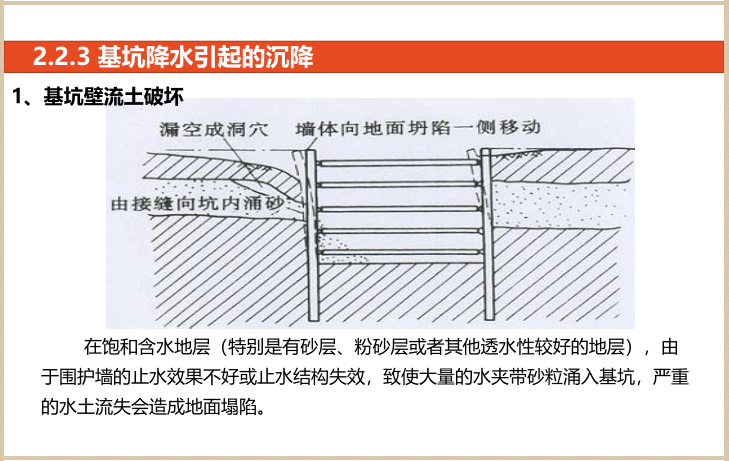 2.2.3 基坑降水引起的沉降

1、基坑壁流土破坏

漏空成洞穴

墙体向地面坍陷一侧移动

由接缝向坑内涌砂

在饱和含水地层（特别是有砂层、粉砂层或者其他透水性较好的地层），由于围护墙的止水效果不好或止水结构失效，致使大量的水夹带砂粒涌入基坑，严重的水土流失会造成地面塌陷。